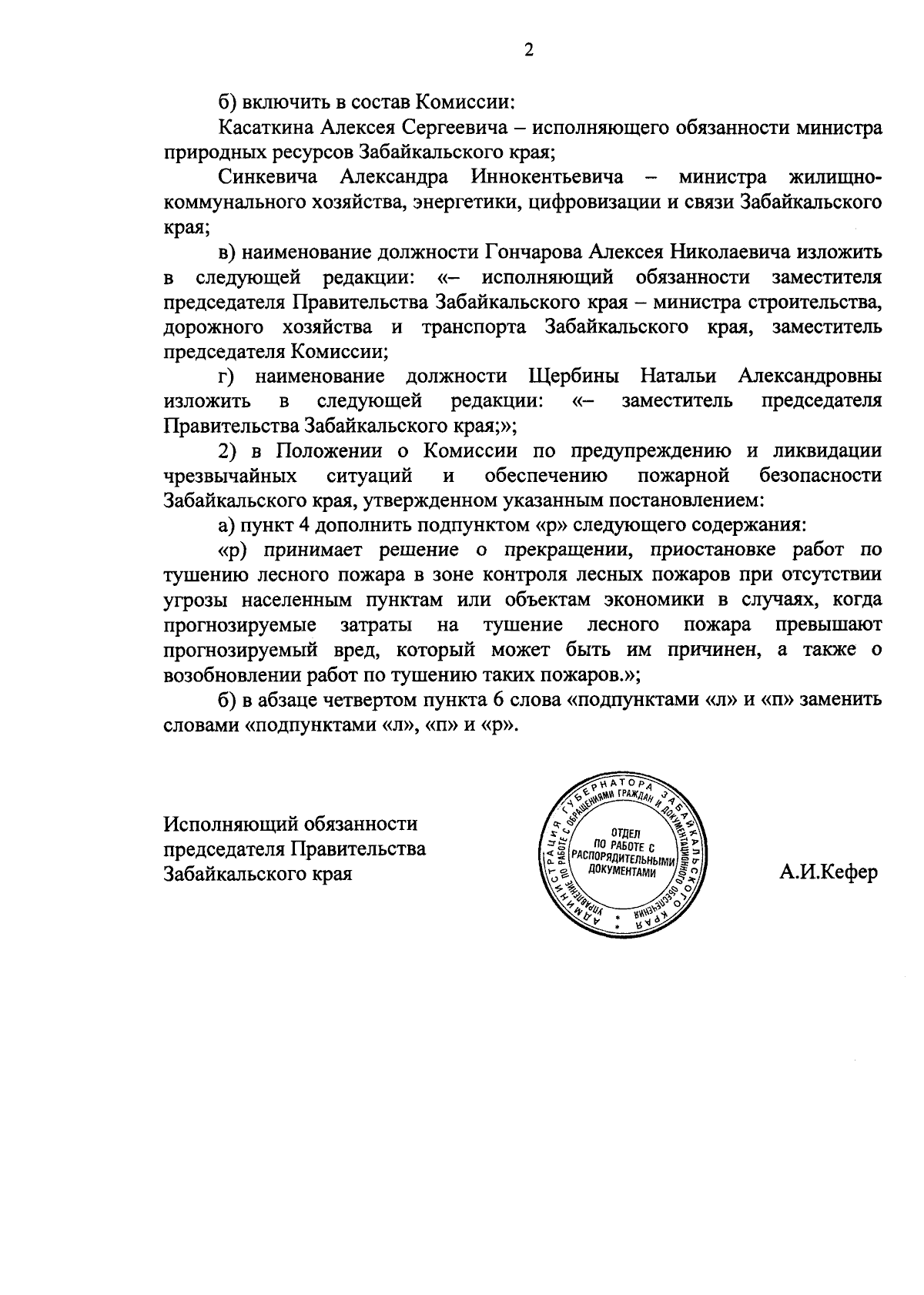 2

б) включить в состав Комиссии:

Касаткина Алексея Сергеевича – исполняющего обязанности министра природных ресурсов Забайкальского края;

Синкевича Александра Иннокентьевича – министра жилищно-коммунального хозяйства, энергетики, цифровизации и связи Забайкальского края;

в) наименование должности Гончарова Алексея Николаевича изложить в следующей редакции: «– исполняющий обязанности заместителя председателя Правительства Забайкальского края – министра строительства, дорожного хозяйства и транспорта Забайкальского края, заместитель председателя Комиссии;

г) наименование должности Щербины Натальи Александровны изложить в следующей редакции: «– заместитель председателя Правительства Забайкальского края;»;

2) в Положении о Комиссии по предупреждению и ликвидации чрезвычайных ситуаций и обеспечению пожарной безопасности Забайкальского края, утвержденном указанным постановлением:

а) пункт 4 дополнить подпунктом «р» следующего содержания:

«р) принимает решение о прекращении, приостановке работ по тушению лесного пожара в зоне контроля лесных пожаров при отсутствии угрозы населенным пунктам или объектам экономики в случаях, когда прогнозируемые затраты на тушение лесного пожара превышают прогнозируемый вред, который может быть им причинен, а также о возобновлении работ по тушению таких пожаров.»;

б) в абзаце четвертом пункта 6 слова «подпунктами «л» и «п» заменить словами «подпунктами «л», «п» и «р».

Исполняющий обязанности председателя Правительства Забайкальского края

АДМИНИСТРАЦИЯ ГУБЕРНАТОРА ЗАБАЙКАЛЬСКОГО КРАЯ
УПРАВЛЕНИЕ ПО РАБОТЕ С ОБРАЩЕНИЯМИ ГРАЖДАН И ДОКУМЕНТАЦИОННОГО ОБЕСПЕЧЕНИЯ
ОТДЕЛ ПО РАБОТЕ С РАСПОРЯДИТЕЛЬНЫМИ ДОКУМЕНТАМИ

А.И.Кефер